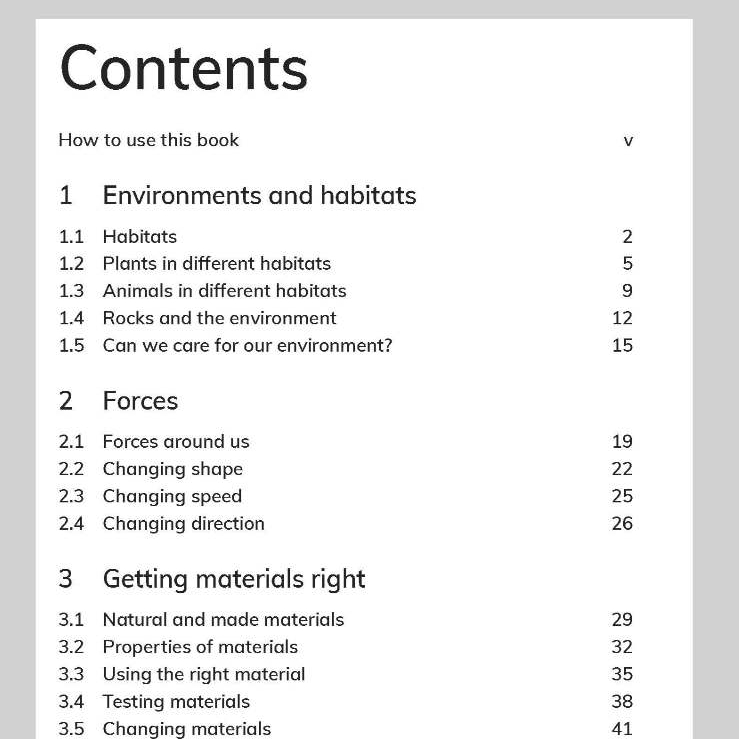 Contents

How to use this book v

1 Environments and habitats

1.1 Habitats 2
1.2 Plants in different habitats 5
1.3 Animals in different habitats 9
1.4 Rocks and the environment 12
1.5 Can we care for our environment? 15

2 Forces

2.1 Forces around us 19
2.2 Changing shape 22
2.3 Changing speed 25
2.4 Changing direction 26

3 Getting materials right

3.1 Natural and made materials 29
3.2 Properties of materials 32
3.3 Using the right material 35
3.4 Testing materials 38
3.5 Changing materials 41